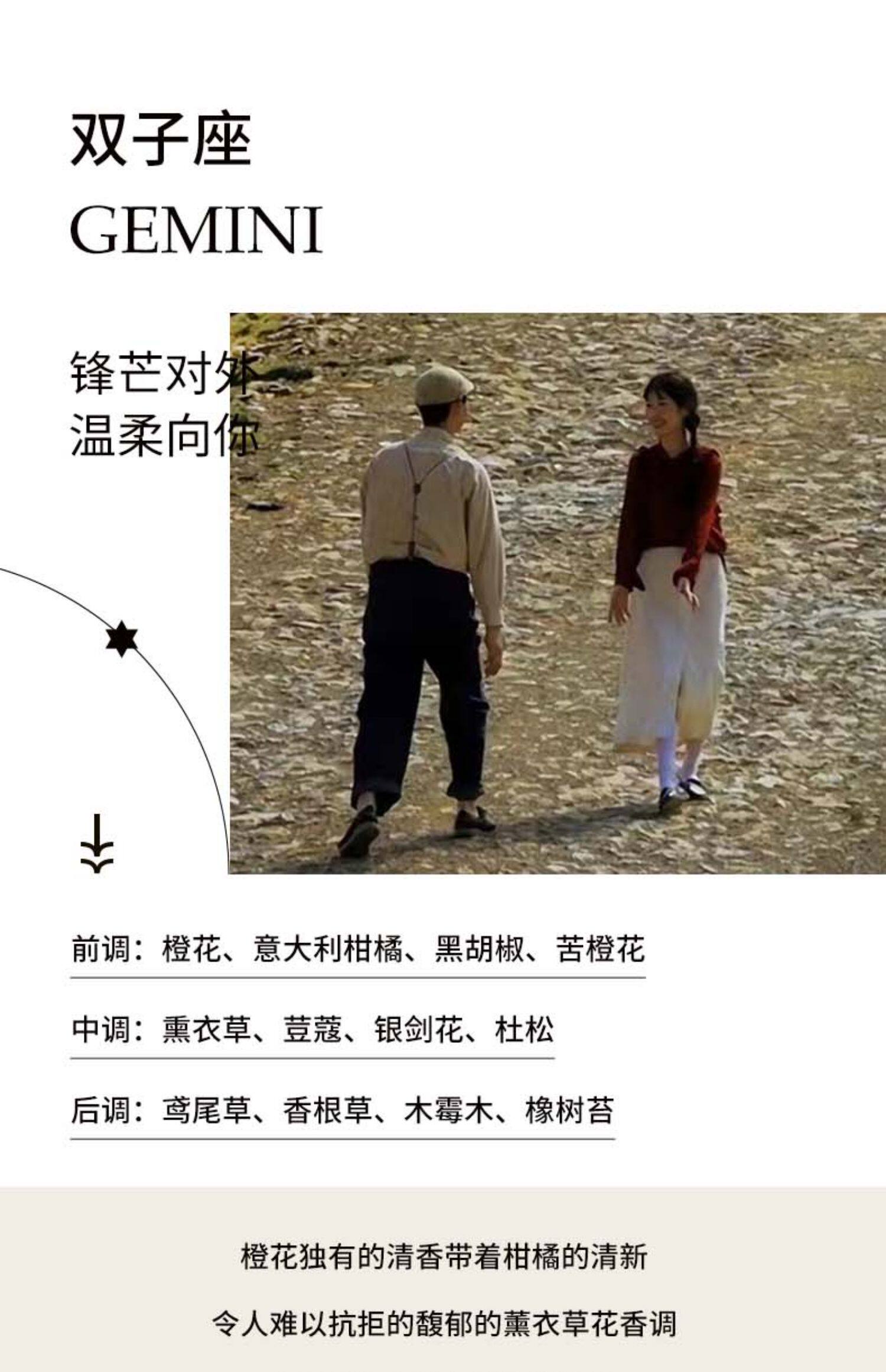 双子座
GEMINI

锋芒对外
温柔向你

前调：橙花、意大利柑橘、黑胡椒、苦橙花

中调：熏衣草、荳蔻、银剑花、杜松

后调：鸢尾草、香根草、木霉木、橡树苔

橙花独有的清香带着柑橘的清新

令人难以抗拒的馥郁的薰衣草花香调